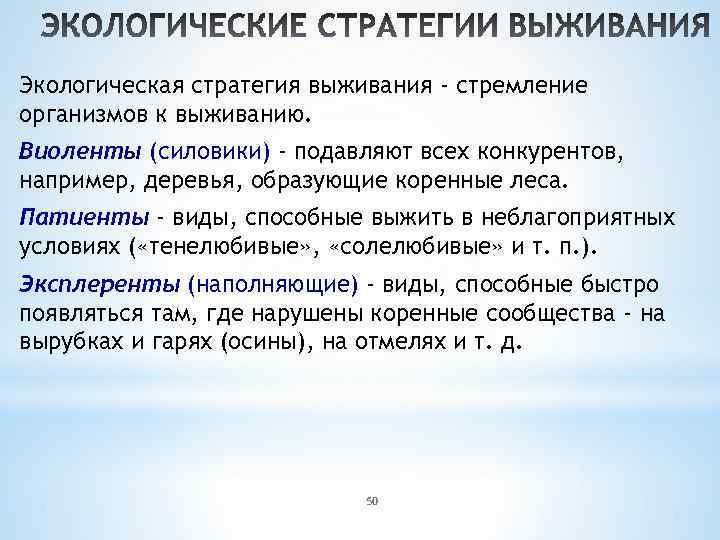 ЭКОЛОГИЧЕСКИЕ СТРАТЕГИИ ВЫЖИВАНИЯ

Экологическая стратегия выживания - стремление организмов к выживанию.

Виоленты (силовики) - подавляют всех конкурентов, например, деревья, образующие коренные леса.

Патиенты - виды, способные выжить в неблагоприятных условиях («тенелюбивые», «солелюбивые» и т. п.).

Эксплеренты (наполняющие) - виды, способные быстро появляться там, где нарушены коренные сообщества - на вырубках и гарях (осины), на отмелях и т. д.

50